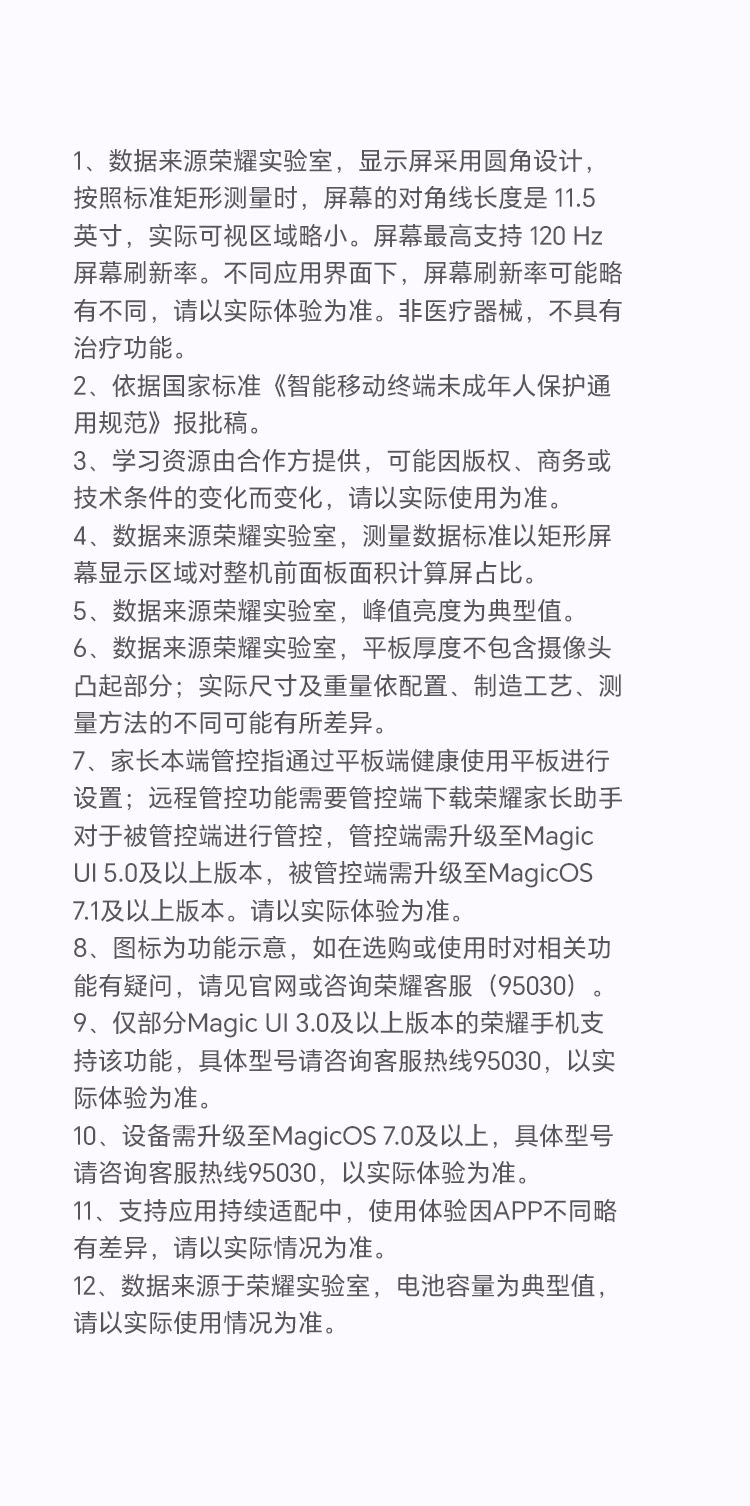 1、数据来源荣耀实验室，显示屏采用圆角设计，按照标准矩形测量时，屏幕的对角线长度是 11.5 英寸，实际可视区域略小。屏幕最高支持 120 Hz 屏幕刷新率。不同应用界面下，屏幕刷新率可能略有不同，请以实际体验为准。非医疗器械，不具有治疗功能。
2、依据国家标准《智能移动终端未成年人保护通用规范》报批稿。
3、学习资源由合作方提供，可能因版权、商务或技术条件的变化而变化，请以实际使用为准。
4、数据来源荣耀实验室，测量数据标准以矩形屏幕显示区域对整机前面板面积计算屏占比。
5、数据来源荣耀实验室，峰值亮度为典型值。
6、数据来源荣耀实验室，平板厚度不包含摄像头凸起部分；实际尺寸及重量依配置、制造工艺、测量方法的不同可能有所差异。
7、家长本端管控指通过平板端健康使用平板进行设置；远程管控功能需要管控端下载荣耀家长助手对于被管控端进行管控，管控端需升级至Magic UI 5.0及以上版本，被管控端需升级至MagicOS 7.1及以上版本。请以实际体验为准。
8、图标为功能示意，如在选购或使用时对相关功能有疑问，请见官网或咨询荣耀客服（95030）。
9、仅部分Magic UI 3.0及以上版本的荣耀手机支持该功能，具体型号请咨询客服热线95030，以实际体验为准。
10、设备需升级至MagicOS 7.0及以上，具体型号请咨询客服热线95030，以实际体验为准。
11、支持应用持续适配中，使用体验因APP不同略有差异，请以实际情况为准。
12、数据来源于荣耀实验室，电池容量为典型值，请以实际使用情况为准。